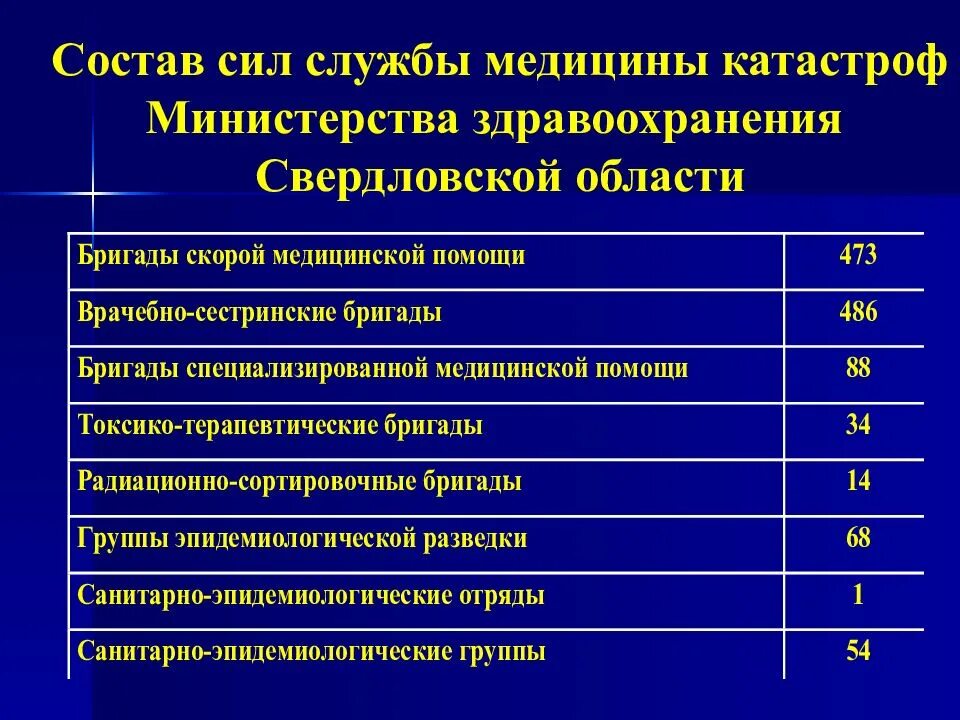 Состав сил службы медицины катастроф Министерства здравоохранения Свердловской области

| | |
|---|---|
| Бригады скорой медицинской помощи | 473 |
| Врачебно-сестринские бригады | 486 |
| Бригады специализированной медицинской помощи | 88 |
| Токсико-терапевтические бригады | 34 |
| Радиационно-сортировочные бригады | 14 |
| Группы эпидемиологической разведки | 68 |
| Санитарно-эпидемиологические отряды | 1 |
| Санитарно-эпидемиологические группы | 54 |